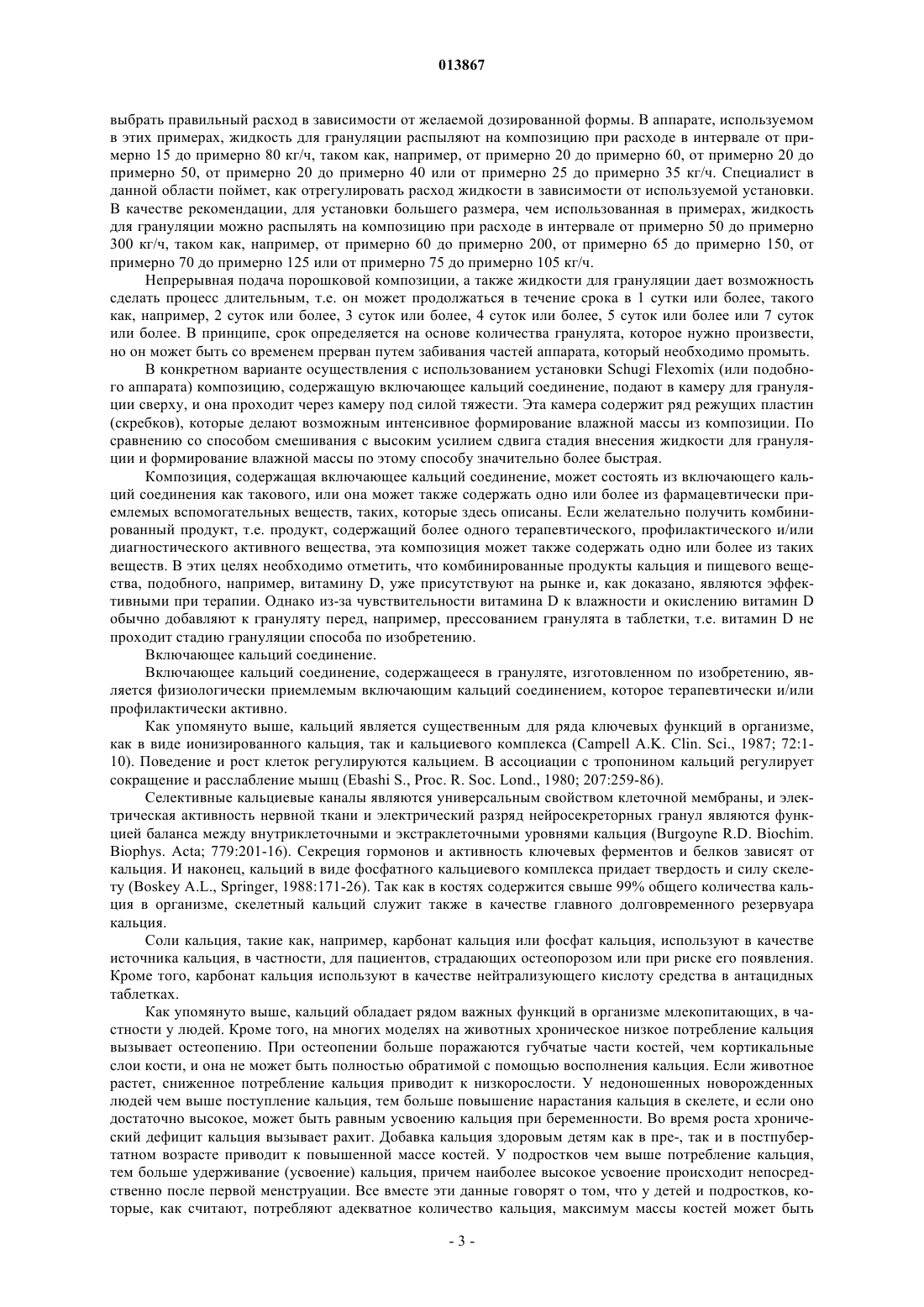 013867

выбрать правильный расход в зависимости от желаемой дозированной формы. В аппарате, используемом в этих примерах, жидкость для грануляции распыляют на композицию при расходе в интервале от примерно 15 до примерно 80 кг/ч, таком как, например, от примерно 20 до примерно 60, от примерно 20 до примерно 50, от примерно 20 до примерно 40 или от примерно 25 до примерно 35 кг/ч. Специалист в данной области поймет, как отрегулировать расход жидкости в зависимости от используемой установки. В качестве рекомендации, для установки большего размера, чем использованная в примерах, жидкость для грануляции можно распылять на композицию при расходе в интервале от примерно 50 до примерно 300 кг/ч, таком как, например, от примерно 60 до примерно 200, от примерно 65 до примерно 150, от примерно 70 до примерно 125 или от примерно 75 до примерно 105 кг/ч.

Непрерывная подача порошковой композиции, а также жидкости для грануляции дает возможность сделать процесс длительным, т.е. он может продолжаться в течение срока в 1 сутки или более, такого как, например, 2 суток или более, 3 суток или более, 4 суток или более, 5 суток или более или 7 суток или более. В принципе, срок определяется на основе количества гранулята, которое нужно произвести, но он может быть со временем прерван путем забивания частей аппарата, который необходимо промыть.

В конкретном варианте осуществления с использованием установки Schugi Flexomix (или подобного аппарата) композицию, содержащую включающее кальций соединение, подают в камеру для грануляции сверху, и она проходит через камеру под силой тяжести. Эта камера содержит ряд режущих пластин (скребков), которые делают возможным интенсивное формирование влажной массы из композиции. По сравнению со способом смешивания с высоким усилием сдвига стадия внесения жидкости для грануляции и формирование влажной массы по этому способу значительно более быстрая.

Композиция, содержащая включающее кальций соединение, может состоять из включающего кальций соединения как такового, или она может также содержать одно или более из фармацевтически приемлемых вспомогательных веществ, таких, которые здесь описаны. Если желательно получить комбинированный продукт, т.е. продукт, содержащий более одного терапевтического, профилактического и/или диагностического активного вещества, эта композиция может также содержать одно или более из таких веществ. В этих целях необходимо отметить, что комбинированные продукты кальция и пищевого вещества, подобного, например, витамину D, уже присутствуют на рынке и, как доказано, являются эффективными при терапии. Однако из-за чувствительности витамина D к влажности и окислению витамин D обычно добавляют к грануляту перед, например, прессованием гранулята в таблетки, т.е. витамин D не проходит стадию грануляции способа по изобретению.

Включающее кальций соединение.

Включающее кальций соединение, содержащееся в грануляте, изготовленном по изобретению, является физиологически приемлемым включающим кальций соединением, которое терапевтически и/или профилактически активно.

Как упомянуто выше, кальций является существенным для ряда ключевых функций в организме, как в виде ионизированного кальция, так и кальциевого комплекса (Campell A.K. Clin. Sci., 1987; 72:1-10). Поведение и рост клеток регулируются кальцием. В ассоциации с тропонином кальций регулирует сокращение и расслабление мышц (Ebashi S., Proc. R. Soc. Lond., 1980; 207:259-86).

Селективные кальциевые каналы являются универсальным свойством клеточной мембраны, и электрическая активность нервной ткани и электрический разряд нейросекреторных гранул являются функцией баланса между внутриклеточными и экстраклеточными уровнями кальция (Burgoyne R.D. Biochim. Biophys. Acta; 779:201-16). Секреция гормонов и активность ключевых ферментов и белков зависят от кальция. И наконец, кальций в виде фосфатного кальциевого комплекса придает твердость и силу скелету (Boskey A.L., Springer, 1988:171-26). Так как в костях содержится свыше 99% общего количества кальция в организме, скелетный кальций служит также в качестве главного долговременного резервуара кальция.

Соли кальция, такие как, например, карбонат кальция или фосфат кальция, используют в качестве источника кальция, в частности, для пациентов, страдающих остеопорозом или при риске его появления. Кроме того, карбонат кальция используют в качестве нейтрализующего кислоту средства в антацидных таблетках.

Как упомянуто выше, кальций обладает рядом важных функций в организме млекопитающих, в частности у людей. Кроме того, на многих моделях на животных хроническое низкое потребление кальция вызывает остеопению. При остеопении больше поражаются губчатые части костей, чем кортикальные слои кости, и она не может быть полностью обратимой с помощью восполнения кальция. Если животное растет, сниженное потребление кальция приводит к низкорослости. У недоношенных новорожденных людей чем выше поступление кальция, тем больше повышение нарастания кальция в скелете, и если оно достаточно высокое, может быть равным усвоению кальция при беременности. Во время роста хронический дефицит кальция вызывает рахит. Добавка кальция здоровым детям как в пре-, так и в постпубертатном возрасте приводит к повышенной массе костей. У подростков чем выше потребление кальция, тем больше удерживание (усвоение) кальция, причем наиболее высокое усвоение происходит непосредственно после первой менструации. Все вместе эти данные говорят о том, что у детей и подростков, которые, как считают, потребляют адекватное количество кальция, максимум массы костей может быть

- 3 -